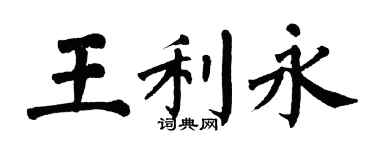 王利永
词典网